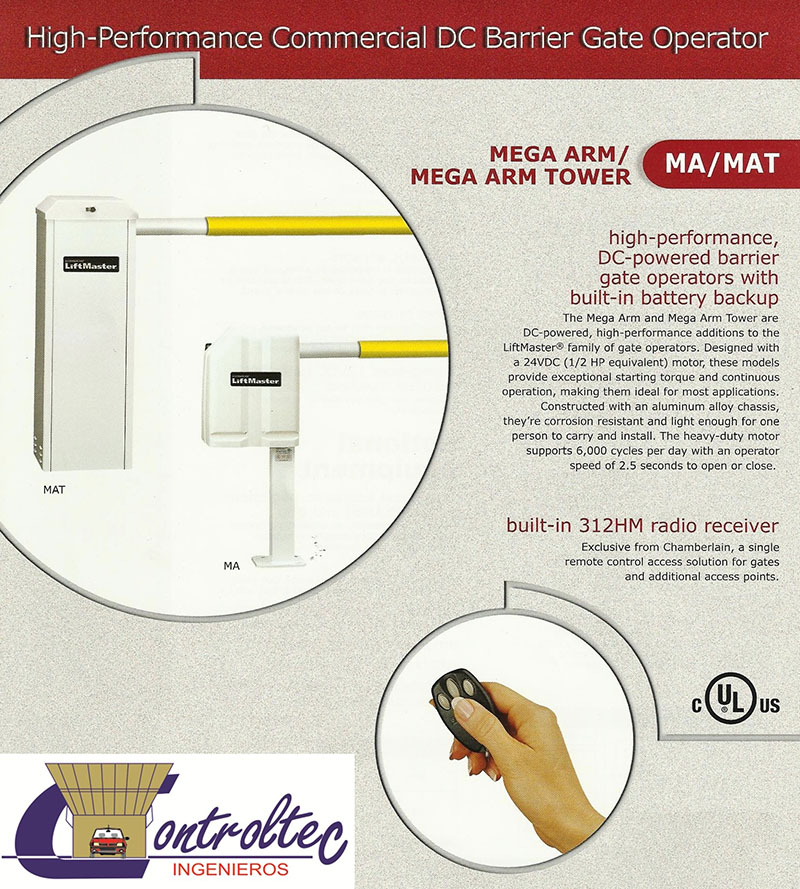 High-Performance Commercial DC Barrier Gate Operator

MEGA ARM/
MEGA ARM TOWER

MA/MAT

LiftMaster

LiftMaster

MAT

MA

high-performance, DC-powered barrier gate operators with built-in battery backup

The Mega Arm and Mega Arm Tower are DC-powered, high-performance additions to the LiftMaster® family of gate operators. Designed with a 24VDC (1/2 HP equivalent) motor, these models provide exceptional starting torque and continuous operation, making them ideal for most applications. Constructed with an aluminum alloy chassis, they're corrosion resistant and light enough for one person to carry and install. The heavy-duty motor supports 6,000 cycles per day with an operator speed of 2.5 seconds to open or close.

built-in 312HM radio receiver

Exclusive from Chamberlain, a single remote control access solution for gates and additional access points.

c UL us

Controltec
INGENIEROS